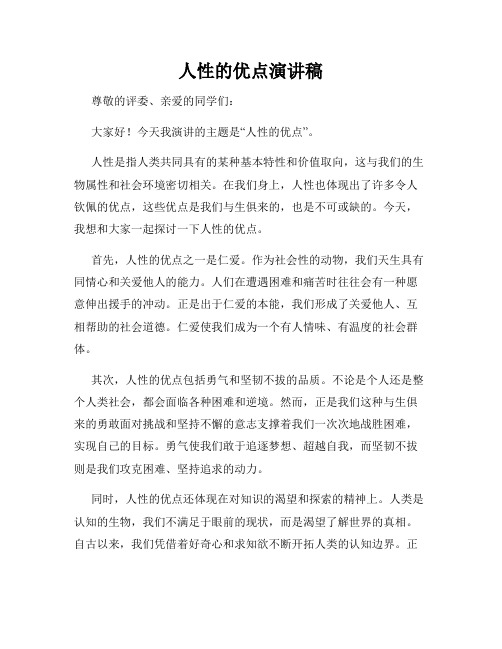 人性的优点演讲稿

尊敬的评委、亲爱的同学们：

大家好！今天我演讲的主题是“人性的优点”。

人性是指人类共同具有的某种基本特性和价值取向，这与我们的生物属性和社会环境密切相关。在我们身上，人性也体现出了许多令人钦佩的优点，这些优点是我们与生俱来的，也是不可或缺的。今天，我想和大家一起探讨一下人性的优点。

首先，人性的优点之一是仁爱。作为社会性的动物，我们天生具有同情心和关爱他人的能力。人们在遭遇困难和痛苦时往往会有一种愿意伸出援手的冲动。正是出于仁爱的本能，我们形成了关爱他人、互相帮助的社会道德。仁爱使我们成为一个有人情味、有温度的社会群体。

其次，人性的优点包括勇气和坚韧不拔的品质。不论是个人还是整个人类社会，都会面临各种困难和逆境。然而，正是我们这种与生俱来的勇敢面对挑战和坚持不懈的意志支撑着我们一次次地战胜困难，实现自己的目标。勇气使我们敢于追逐梦想、超越自我，而坚韧不拔则是我们攻克困难、坚持追求的动力。

同时，人性的优点还体现在对知识的渴望和探索的精神上。人类是认知的生物，我们不满足于眼前的现状，而是渴望了解世界的真相。自古以来，我们凭借着好奇心和求知欲不断开拓人类的认知边界。正